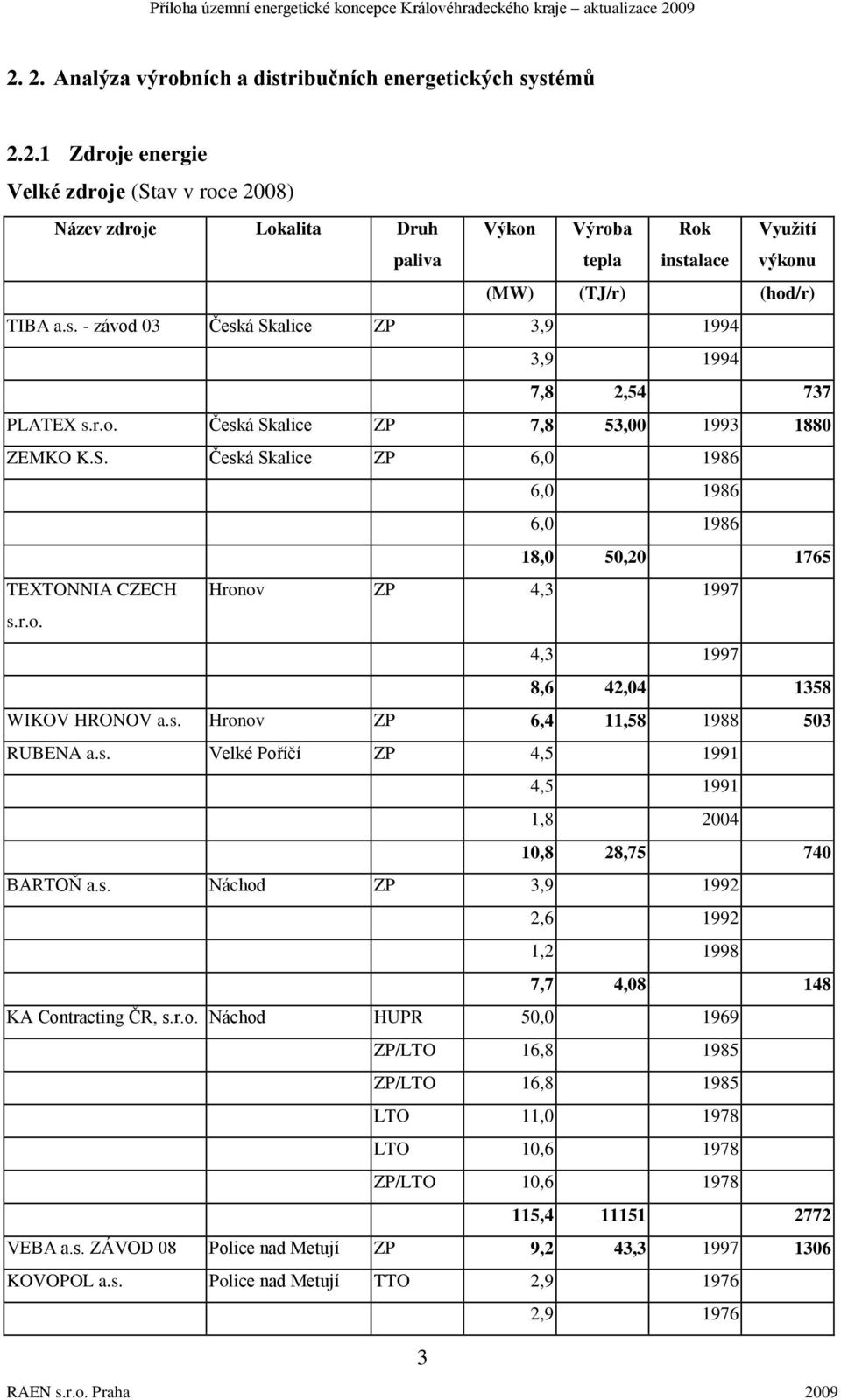 Příloha územní energetické koncepce Královéhradeckého kraje – aktualizace 2009

2. 2. Analýza výrobních a distribučních energetických systémů

2.2.1 Zdroje energie

Velké zdroje (Stav v roce 2008)

| Název zdroje | Lokalita | Druh paliva | Výkon (MW) | Výroba tepla (TJ/r) | Rok instalace | Využití výkonu (hod/r) |
|---|---|---|---|---|---|---|
| TIBA a.s. - závod 03 | Česká Skalice | ZP | 3,9 | | 1994 | |
| | | | 3,9 | | 1994 | |
| | | | 7,8 | 2,54 | | 737 |
| PLATEX s.r.o. | Česká Skalice | ZP | 7,8 | 53,00 | 1993 | 1880 |
| ZEMKO K.S. | Česká Skalice | ZP | 6,0 | | 1986 | |
| | | | 6,0 | | 1986 | |
| | | | 6,0 | | 1986 | |
| | | | 18,0 | 50,20 | | 1765 |
| TEXTONNIA CZECH s.r.o. | Hronov | ZP | 4,3 | | 1997 | |
| | | | 4,3 | | 1997 | |
| | | | 8,6 | 42,04 | | 1358 |
| WIKOV HRONOV a.s. | Hronov | ZP | 6,4 | 11,58 | 1988 | 503 |
| RUBENA a.s. | Velké Poříčí | ZP | 4,5 | | 1991 | |
| | | | 4,5 | | 1991 | |
| | | | 1,8 | | 2004 | |
| | | | 10,8 | 28,75 | | 740 |
| BARTOŇ a.s. | Náchod | ZP | 3,9 | | 1992 | |
| | | | 2,6 | | 1992 | |
| | | | 1,2 | | 1998 | |
| | | | 7,7 | 4,08 | | 148 |
| KA Contracting ČR, s.r.o. | Náchod | HUPR | 50,0 | | 1969 | |
| | | ZP/LTO | 16,8 | | 1985 | |
| | | ZP/LTO | 16,8 | | 1985 | |
| | | LTO | 11,0 | | 1978 | |
| | | LTO | 10,6 | | 1978 | |
| | | ZP/LTO | 10,6 | | 1978 | |
| | | | 115,4 | 11151 | | 2772 |
| VEBA a.s. ZÁVOD 08 | Police nad Metují | ZP | 9,2 | 43,3 | 1997 | 1306 |
| KOVOPOL a.s. | Police nad Metují | TTO | 2,9 | | 1976 | |
| | | | 2,9 | | 1976 | |

3

RAEN s.r.o. Praha 2009